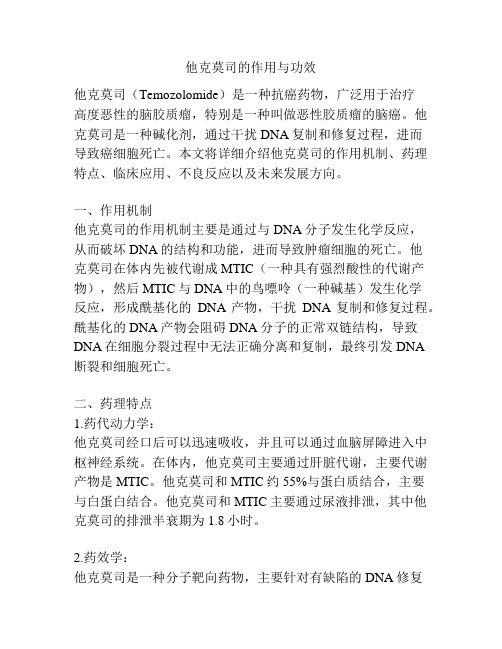 他克莫司的作用与功效

他克莫司（Temozolomide）是一种抗癌药物，广泛用于治疗高度恶性的脑胶质瘤，特别是一种叫做恶性胶质瘤的脑癌。他克莫司是一种碱化剂，通过干扰 DNA 复制和修复过程，进而导致癌细胞死亡。本文将详细介绍他克莫司的作用机制、药理特点、临床应用、不良反应以及未来发展方向。

一、作用机制
他克莫司的作用机制主要是通过与 DNA 分子发生化学反应，从而破坏 DNA 的结构和功能，进而导致肿瘤细胞的死亡。他克莫司在体内先被代谢成 MTIC（一种具有强烈酸性的代谢产物），然后 MTIC 与 DNA 中的鸟嘌呤（一种碱基）发生化学反应，形成酰基化的 DNA 产物，干扰 DNA 复制和修复过程。酰基化的 DNA 产物会阻碍 DNA 分子的正常双链结构，导致 DNA 在细胞分裂过程中无法正确分离和复制，最终引发 DNA 断裂和细胞死亡。

二、药理特点
1.药代动力学：
他克莫司经口后可以迅速吸收，并且可以通过血脑屏障进入中枢神经系统。在体内，他克莫司主要通过肝脏代谢，主要代谢产物是 MTIC。他克莫司和 MTIC 约 55%与蛋白质结合，主要与白蛋白结合。他克莫司和 MTIC 主要通过尿液排泄，其中他克莫司的排泄半衰期为 1.8 小时。

2.药效学：
他克莫司是一种分子靶向药物，主要针对有缺陷的 DNA 修复